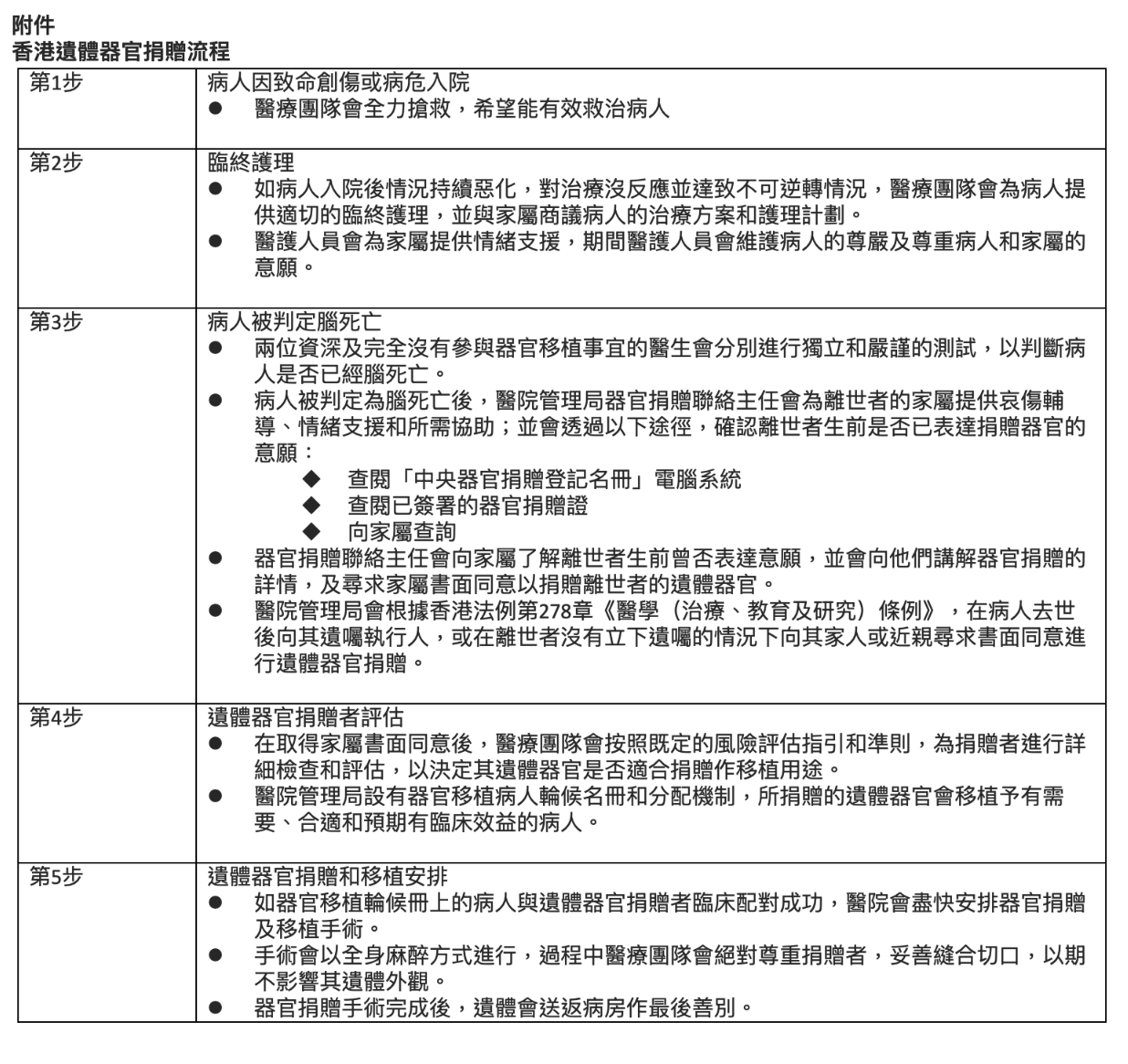 附件
香港遺體器官捐贈流程

| 第1步 | 病人因致命創傷或病危入院<br>● 醫療團隊會全力搶救，希望能有效救治病人 |
|---|---|
| 第2步 | 臨終護理<br>● 如病人入院後情況持續惡化，對治療沒反應並達致不可逆轉情況，醫療團隊會為病人提供適切的臨終護理，並與家屬商議病人的治療方案和護理計劃。<br>● 醫護人員會為家屬提供情緒支援，期間醫護人員會維護病人的尊嚴及尊重病人和家屬的意願。 |
| 第3步 | 病人被判定腦死亡<br>● 兩位資深及完全沒有參與器官移植事宜的醫生會分別進行獨立和嚴謹的測試，以判斷病人是否已經腦死亡。<br>● 病人被判定為腦死亡後，醫院管理局器官捐贈聯絡主任會為離世者的家屬提供哀傷輔導、情緒支援和所需協助；並會透過以下途徑，確認離世者生前是否已表達捐贈器官的意願：<br>◆ 查閱「中央器官捐贈登記名冊」電腦系統<br>◆ 查閱已簽署的器官捐贈證<br>◆ 向家屬查詢<br>● 器官捐贈聯絡主任會向家屬了解離世者生前曾否表達意願，並會向他們講解器官捐贈的詳情，及尋求家屬書面同意以捐贈離世者的遺體器官。<br>● 醫院管理局會根據香港法例第278章《醫學（治療、教育及研究）條例》，在病人去世後向其遺囑執行人，或在離世者沒有立下遺囑的情況下向其家人或近親尋求書面同意進行遺體器官捐贈。 |
| 第4步 | 遺體器官捐贈者評估<br>● 在取得家屬書面同意後，醫療團隊會按照既定的風險評估指引和準則，為捐贈者進行詳細檢查和評估，以決定其遺體器官是否適合捐贈作移植用途。<br>● 醫院管理局設有器官移植病人輪候名冊和分配機制，所捐贈的遺體器官會移植予有需要、合適和預期有臨床效益的病人。 |
| 第5步 | 遺體器官捐贈和移植安排<br>● 如器官移植輪候冊上的病人與遺體器官捐贈者臨床配對成功，醫院會盡快安排器官捐贈及移植手術。<br>● 手術會以全身麻醉方式進行，過程中醫療團隊會絕對尊重捐贈者，妥善縫合切口，以期不影響其遺體外觀。<br>● 器官捐贈手術完成後，遺體會送返病房作最後善別。 |